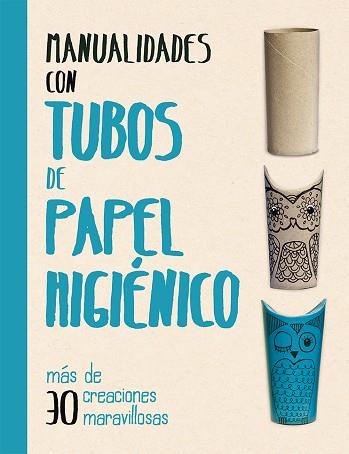 MANUALIDADES CON TUBOS DE PAPEL HIGIÉNICO

más de 30 creaciones maravillosas